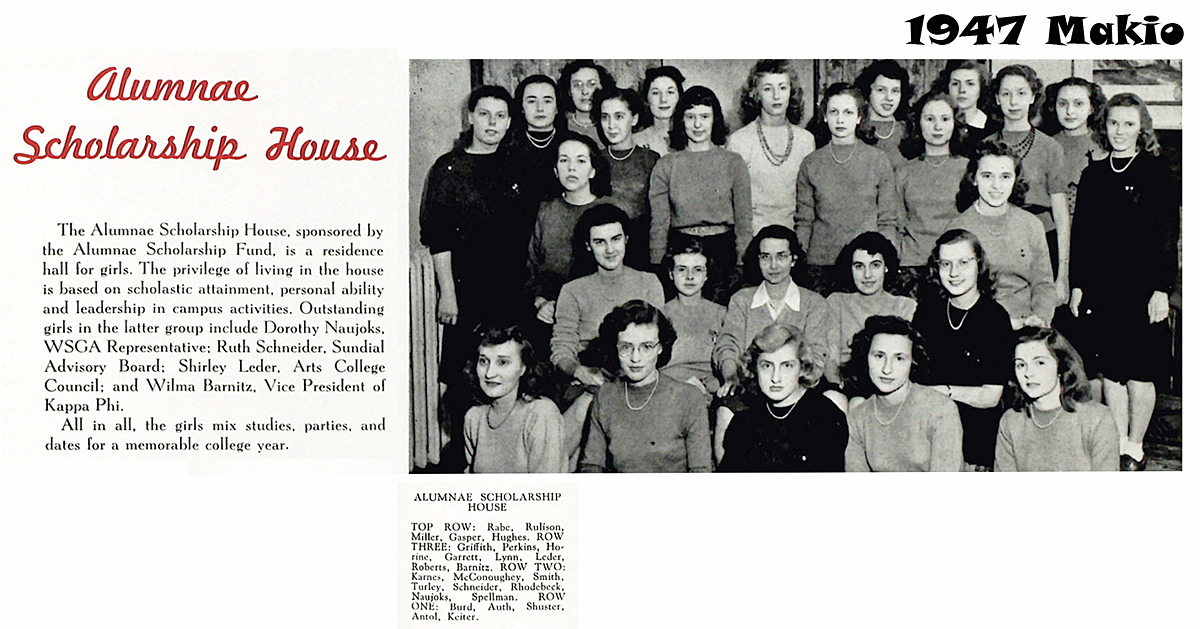 1947 Makio

Alumnae Scholarship House

The Alumnae Scholarship House, sponsored by the Alumnae Scholarship Fund, is a residence hall for girls. The privilege of living in the house is based on scholastic attainment, personal ability and leadership in campus activities. Outstanding girls in the latter group include Dorothy Naujoks, WSGA Representative; Ruth Schneider, Sundial Advisory Board; Shirley Leder, Arts College Council; and Wilma Barnitz, Vice President of Kappa Phi.

All in all, the girls mix studies, parties, and dates for a memorable college year.

ALUMNAE SCHOLARSHIP HOUSE

TOP ROW: Rabe, Rulison, Miller, Gasper, Hughes. ROW THREE: Griffith, Perkins, Horine, Garrett, Lynn, Leder, Roberts, Barnitz. ROW TWO: Karnes, McConoughey, Smith, Turley, Schneider, Rhodebeck, Naujoks, Spellman. ROW ONE: Burd, Auth, Shuster, Antol, Keiter.